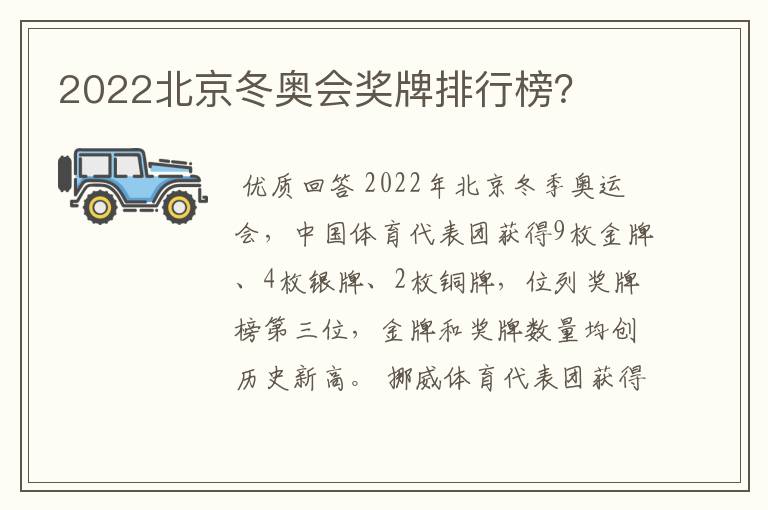 2022北京冬奥会奖牌排行榜?

优质回答 2022年北京冬季奥运会，中国体育代表团获得9枚金牌、4枚银牌、2枚铜牌，位列奖牌榜第三位，金牌和奖牌数量均创历史新高。 挪威体育代表团获得